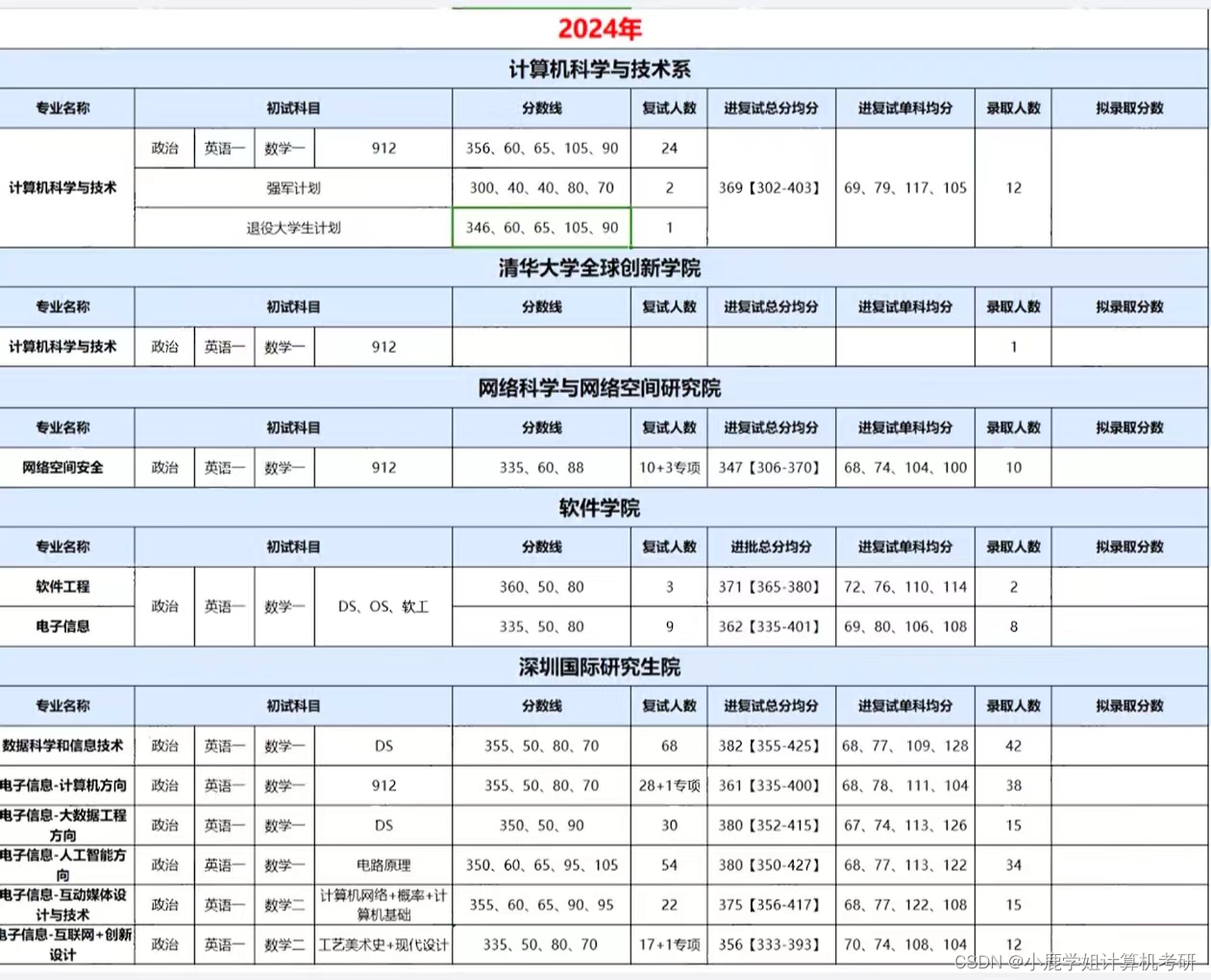 2024年

计算机科学与技术系

| 专业名称 | 初试科目 | | | | 分数线 | 复试人数 | 进复试总分均分 | 进复试单科均分 | 录取人数 | 拟录取分数 |
|---|---|---|---|---|---|---|---|---|---|---|
| 计算机科学与技术 | 政治 | 英语一 | 数学一 | 912 | 356、60、65、105、90 | 24 | 369【302-403】 | 69、79、117、105 | 12 | |
| | 强军计划 | | | | 300、40、40、80、70 | 2 | | | | |
| | 退役大学生计划 | | | | 346、60、65、105、90 | 1 | | | | |

清华大学全球创新学院

| 专业名称 | 初试科目 | | | | 分数线 | 复试人数 | 进复试总分均分 | 进复试单科均分 | 录取人数 | 拟录取分数 |
|---|---|---|---|---|---|---|---|---|---|---|
| 计算机科学与技术 | 政治 | 英语一 | 数学一 | 912 | | | | | 1 | |

网络科学与网络空间研究院

| 专业名称 | 初试科目 | | | | 分数线 | 复试人数 | 进复试总分均分 | 进复试单科均分 | 录取人数 | 拟录取分数 |
|---|---|---|---|---|---|---|---|---|---|---|
| 网络空间安全 | 政治 | 英语一 | 数学一 | 912 | 335、60、88 | 10+3专项 | 347【306-370】 | 68、74、104、100 | 10 | |

软件学院

| 专业名称 | 初试科目 | | | | 分数线 | 复试人数 | 进批总分均分 | 进复试单科均分 | 录取人数 | 拟录取分数 |
|---|---|---|---|---|---|---|---|---|---|---|
| 软件工程 | 政治 | 英语一 | 数学一 | DS、OS、软工 | 360、50、80 | 3 | 371【365-380】 | 72、76、110、114 | 2 | |
| 电子信息 | | | | | 335、50、80 | 9 | 362【335-401】 | 69、80、106、108 | 8 | |

深圳国际研究生院

| 专业名称 | 初试科目 | | | | 分数线 | 复试人数 | 进复试总分均分 | 进复试单科均分 | 录取人数 | 拟录取分数 |
|---|---|---|---|---|---|---|---|---|---|---|
| 数据科学和信息技术 | 政治 | 英语一 | 数学一 | DS | 355、50、80、70 | 68 | 382【355-425】 | 68、77、109、128 | 42 | |
| 电子信息-计算机方向 | 政治 | 英语一 | 数学一 | 912 | 355、50、80、70 | 28+1专项 | 361【335-400】 | 68、78、111、104 | 38 | |
| 电子信息-大数据工程方向 | 政治 | 英语一 | 数学一 | DS | 350、50、90 | 30 | 380【352-415】 | 67、74、113、126 | 15 | |
| 电子信息-人工智能方向 | 政治 | 英语一 | 数学一 | 电路原理 | 350、60、65、95、105 | 54 | 380【350-427】 | 68、77、113、122 | 34 | |
| 电子信息-互动媒体设计与技术 | 政治 | 英语一 | 数学二 | 计算机网络+概率+计算机基础 | 355、60、65、90、95 | 22 | 375【356-417】 | 68、77、122、108 | 15 | |
| 电子信息-互联网+创新设计 | 政治 | 英语一 | 数学二 | 工艺美术史+现代设计 | 335、50、80、70 | 17+1专项 | 356【333-393】 | 70、74、108、104 | 12 | |

CSDN @小鹿学姐计算机考研